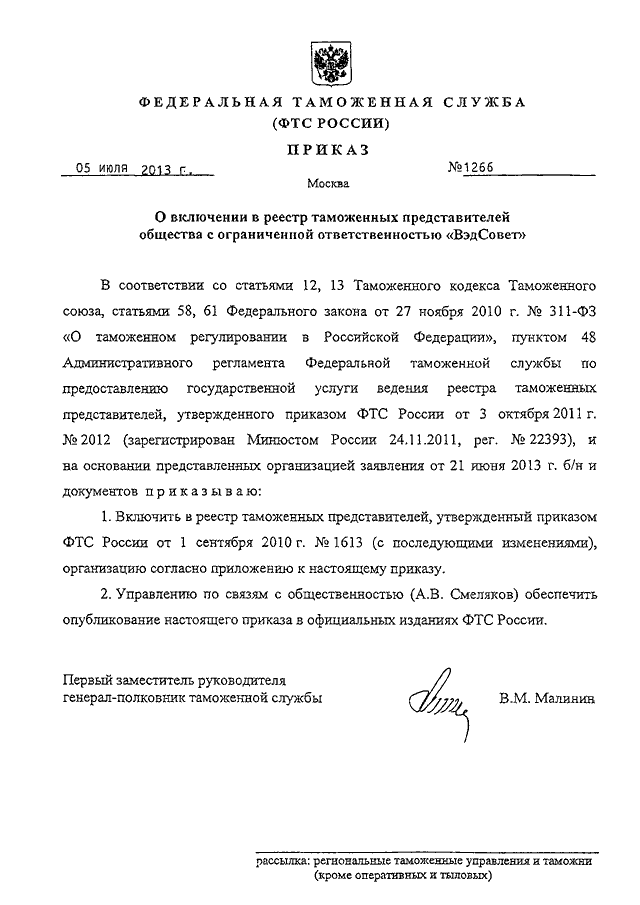 ФЕДЕРАЛЬНАЯ ТАМОЖЕННАЯ СЛУЖБА
(ФТС РОССИИ)

ПРИКАЗ

05 июля 2013 г.

№1266

Москва

О включении в реестр таможенных представителей общества с ограниченной ответственностью «ВэдСовет»

В соответствии со статьями 12, 13 Таможенного кодекса Таможенного союза, статьями 58, 61 Федерального закона от 27 ноября 2010 г. № 311-ФЗ «О таможенном регулировании в Российской Федерации», пунктом 48 Административного регламента Федеральной таможенной службы по предоставлению государственной услуги ведения реестра таможенных представителей, утвержденного приказом ФТС России от 3 октября 2011 г. № 2012 (зарегистрирован Минюстом России 24.11.2011, рег. № 22393), и на основании представленных организацией заявления от 21 июня 2013 г. б/н и документов приказываю:

1. Включить в реестр таможенных представителей, утвержденный приказом ФТС России от 1 сентября 2010 г. № 1613 (с последующими изменениями), организацию согласно приложению к настоящему приказу.

2. Управлению по связям с общественностью (А.В. Смеляков) обеспечить опубликование настоящего приказа в официальных изданиях ФТС России.

Первый заместитель руководителя
генерал-полковник таможенной службы

В.М. Малинин

рассылка: региональные таможенные управления и таможни
(кроме оперативных и тыловых)